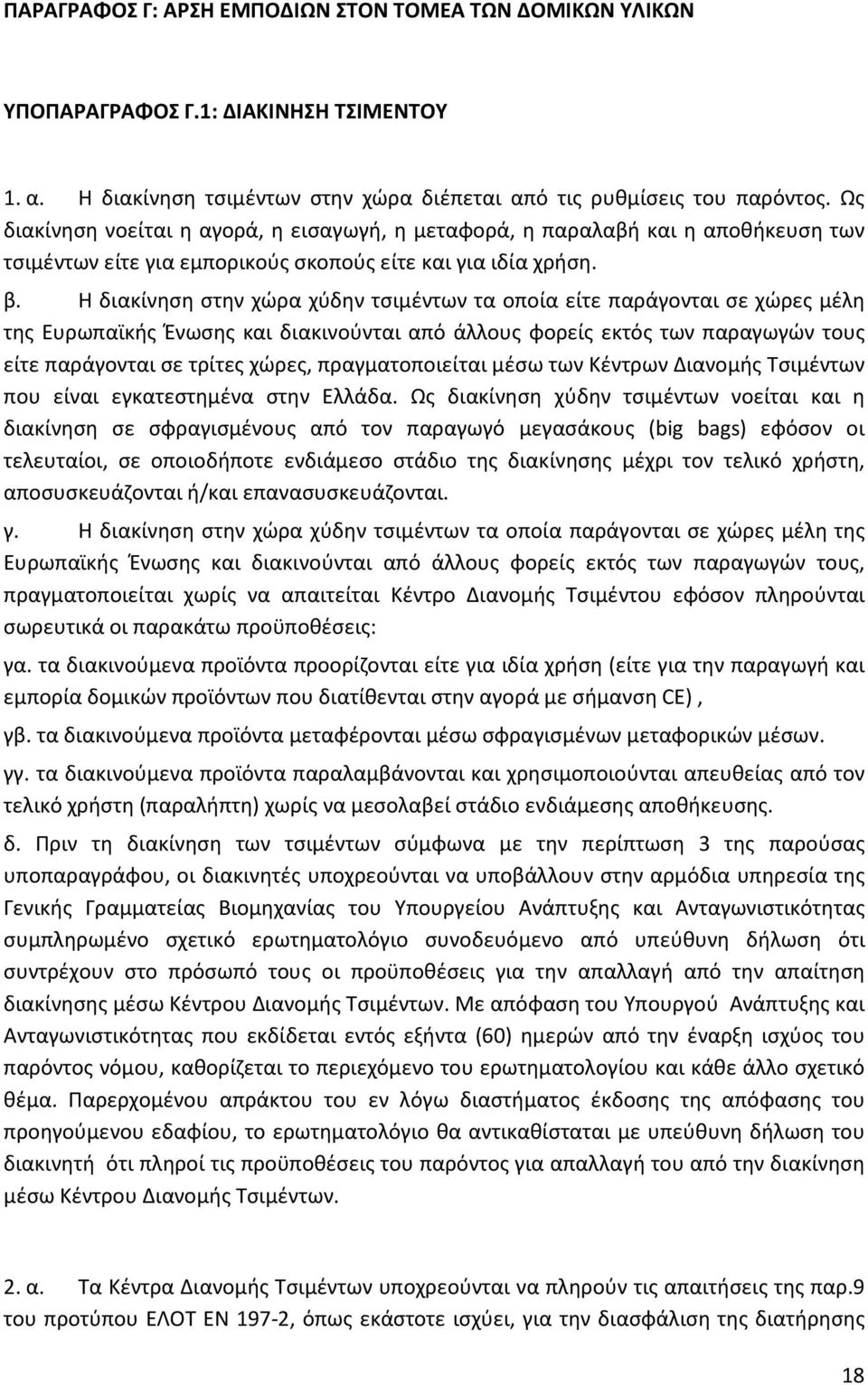 ΠΑΡΑΓΡΑΦΟΣ Γ: ΑΡΣΗ ΕΜΠΟΔΙΩΝ ΣΤΟΝ ΤΟΜΕΑ ΤΩΝ ΔΟΜΙΚΩΝ ΥΛΙΚΩΝ

ΥΠΟΠΑΡΑΓΡΑΦΟΣ Γ.1: ΔΙΑΚΙΝΗΣΗ ΤΣΙΜΕΝΤΟΥ

1. α. Η διακίνηση τσιμέντων στην χώρα διέπεται από τις ρυθμίσεις του παρόντος. Ως διακίνηση νοείται η αγορά, η εισαγωγή, η μεταφορά, η παραλαβή και η αποθήκευση των τσιμέντων είτε για εμπορικούς σκοπούς είτε και για ιδία χρήση.

β. Η διακίνηση στην χώρα χύδην τσιμέντων τα οποία είτε παράγονται σε χώρες μέλη της Ευρωπαϊκής Ένωσης και διακινούνται από άλλους φορείς εκτός των παραγωγών τους είτε παράγονται σε τρίτες χώρες, πραγματοποιείται μέσω των Κέντρων Διανομής Τσιμέντων που είναι εγκατεστημένα στην Ελλάδα. Ως διακίνηση χύδην τσιμέντων νοείται και η διακίνηση σε σφραγισμένους από τον παραγωγό μεγασάκους (big bags) εφόσον οι τελευταίοι, σε οποιοδήποτε ενδιάμεσο στάδιο της διακίνησης μέχρι τον τελικό χρήστη, αποσυσκευάζονται ή/και επανασυσκευάζονται.

γ. Η διακίνηση στην χώρα χύδην τσιμέντων τα οποία παράγονται σε χώρες μέλη της Ευρωπαϊκής Ένωσης και διακινούνται από άλλους φορείς εκτός των παραγωγών τους, πραγματοποιείται χωρίς να απαιτείται Κέντρο Διανομής Τσιμέντου εφόσον πληρούνται σωρευτικά οι παρακάτω προϋποθέσεις:

γα. τα διακινούμενα προϊόντα προορίζονται είτε για ιδία χρήση (είτε για την παραγωγή και εμπορία δομικών προϊόντων που διατίθενται στην αγορά με σήμανση CE) ,

γβ. τα διακινούμενα προϊόντα μεταφέρονται μέσω σφραγισμένων μεταφορικών μέσων.

γγ. τα διακινούμενα προϊόντα παραλαμβάνονται και χρησιμοποιούνται απευθείας από τον τελικό χρήστη (παραλήπτη) χωρίς να μεσολαβεί στάδιο ενδιάμεσης αποθήκευσης.

δ. Πριν τη διακίνηση των τσιμέντων σύμφωνα με την περίπτωση 3 της παρούσας υποπαραγράφου, οι διακινητές υποχρεούνται να υποβάλλουν στην αρμόδια υπηρεσία της Γενικής Γραμματείας Βιομηχανίας του Υπουργείου Ανάπτυξης και Ανταγωνιστικότητας συμπληρωμένο σχετικό ερωτηματολόγιο συνοδευόμενο από υπεύθυνη δήλωση ότι συντρέχουν στο πρόσωπό τους οι προϋποθέσεις για την απαλλαγή από την απαίτηση διακίνησης μέσω Κέντρου Διανομής Τσιμέντων. Με απόφαση του Υπουργού Ανάπτυξης και Ανταγωνιστικότητας που εκδίδεται εντός εξήντα (60) ημερών από την έναρξη ισχύος του παρόντος νόμου, καθορίζεται το περιεχόμενο του ερωτηματολογίου και κάθε άλλο σχετικό θέμα. Παρερχομένου απράκτου του εν λόγω διαστήματος έκδοσης της απόφασης του προηγούμενου εδαφίου, το ερωτηματολόγιο θα αντικαθίσταται με υπεύθυνη δήλωση του διακινητή ότι πληροί τις προϋποθέσεις του παρόντος για απαλλαγή του από την διακίνηση μέσω Κέντρου Διανομής Τσιμέντων.

2. α. Τα Κέντρα Διανομής Τσιμέντων υποχρεούνται να πληρούν τις απαιτήσεις της παρ.9 του προτύπου ΕΛΟΤ ΕΝ 197-2, όπως εκάστοτε ισχύει, για την διασφάλιση της διατήρησης

18